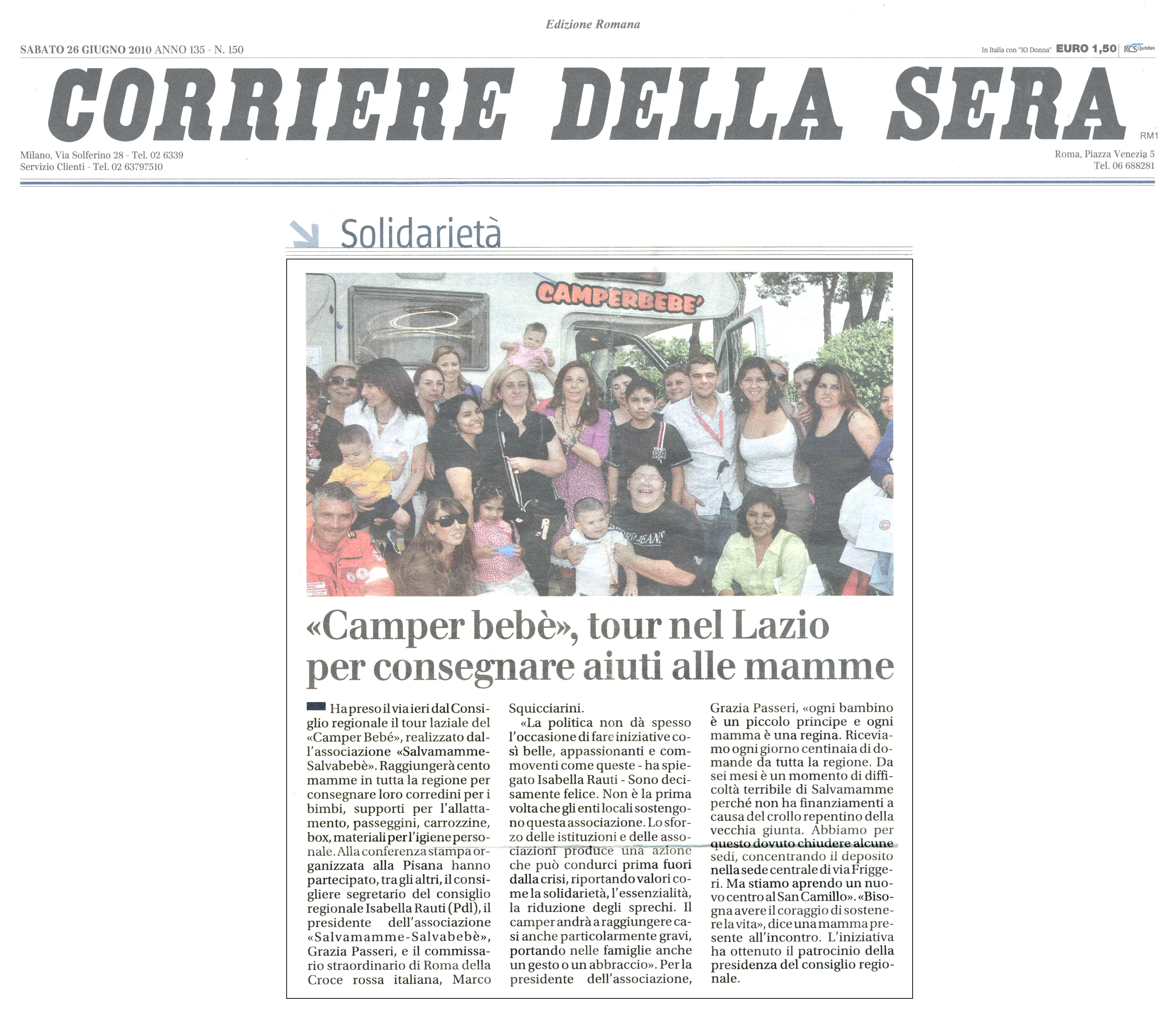 Edizione Romana

SABATO 26 GIUGNO 2010 ANNO 135 - N. 150

In Italia con "IO Donna" EURO 1,50 RCS Quotidiani

CORRIERE DELLA SERA

RM1

Milano, Via Solferino 28 - Tel. 02 6339
Servizio Clienti - Tel. 02 63797510

Roma, Piazza Venezia 5
Tel. 06 688281

Solidarietà

CAMPERBEBE'

«Camper bebè», tour nel Lazio per consegnare aiuti alle mamme

Ha preso il via ieri dal Consiglio regionale il tour laziale del «Camper Bebé», realizzato dall'associazione «Salvamamme-Salvabebè». Raggiungerà cento mamme in tutta la regione per consegnare loro corredini per i bimbi, supporti per l'allattamento, passeggini, carrozzine, box, materiali per l'igiene personale. Alla conferenza stampa organizzata alla Pisana hanno partecipato, tra gli altri, il consigliere segretario del consiglio regionale Isabella Rauti (Pdl), il presidente dell'associazione «Salvamamme-Salvabebè», Grazia Passeri, e il commissario straordinario di Roma della Croce rossa italiana, Marco Squicciarini.

«La politica non dà spesso l'occasione di fare iniziative così belle, appassionanti e commoventi come queste - ha spiegato Isabella Rauti - Sono decisamente felice. Non è la prima volta che gli enti locali sostengono questa associazione. Lo sforzo delle istituzioni e delle associazioni produce una azione che può condurci prima fuori dalla crisi, riportando valori come la solidarietà, l'essenzialità, la riduzione degli sprechi. Il camper andrà a raggiungere casi anche particolarmente gravi, portando nelle famiglie anche un gesto o un abbraccio». Per la presidente dell'associazione, Grazia Passeri, «ogni bambino è un piccolo principe e ogni mamma è una regina. Riceviamo ogni giorno centinaia di domande da tutta la regione. Da sei mesi è un momento di difficoltà terribile di Salvamamme perché non ha finanziamenti a causa del crollo repentino della vecchia giunta. Abbiamo per questo dovuto chiudere alcune sedi, concentrando il deposito nella sede centrale di via Friggeri. Ma stiamo aprendo un nuovo centro al San Camillo». «Bisogna avere il coraggio di sostenere la vita», dice una mamma presente all'incontro. L'iniziativa ha ottenuto il patrocinio della presidenza del consiglio regionale.